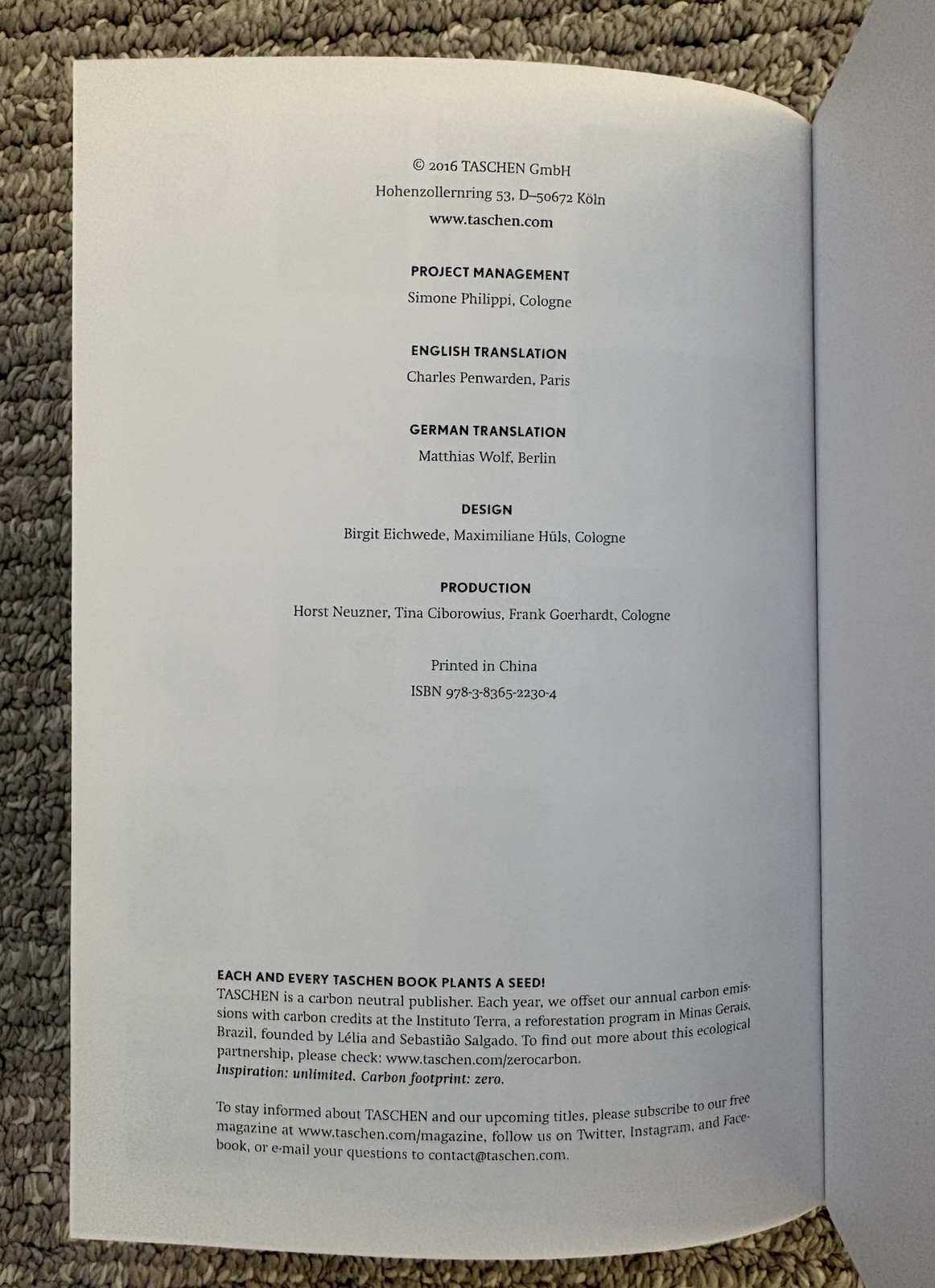 © 2016 TASCHEN GmbH
Hohenzollernring 53, D–50672 Köln
www.taschen.com

PROJECT MANAGEMENT
Simone Philippi, Cologne

ENGLISH TRANSLATION
Charles Penwarden, Paris

GERMAN TRANSLATION
Matthias Wolf, Berlin

DESIGN
Birgit Eichwede, Maximiliane Hüls, Cologne

PRODUCTION
Horst Neuzner, Tina Ciborowius, Frank Goerhardt, Cologne

Printed in China
ISBN 978-3-8365-2230-4

EACH AND EVERY TASCHEN BOOK PLANTS A SEED!
TASCHEN is a carbon neutral publisher. Each year, we offset our annual carbon emissions with carbon credits at the Instituto Terra, a reforestation program in Minas Gerais, Brazil, founded by Lélia and Sebastião Salgado. To find out more about this ecological partnership, please check: www.taschen.com/zerocarbon.
Inspiration: unlimited. Carbon footprint: zero.

To stay informed about TASCHEN and our upcoming titles, please subscribe to our free magazine at www.taschen.com/magazine, follow us on Twitter, Instagram, and Facebook, or e-mail your questions to contact@taschen.com.